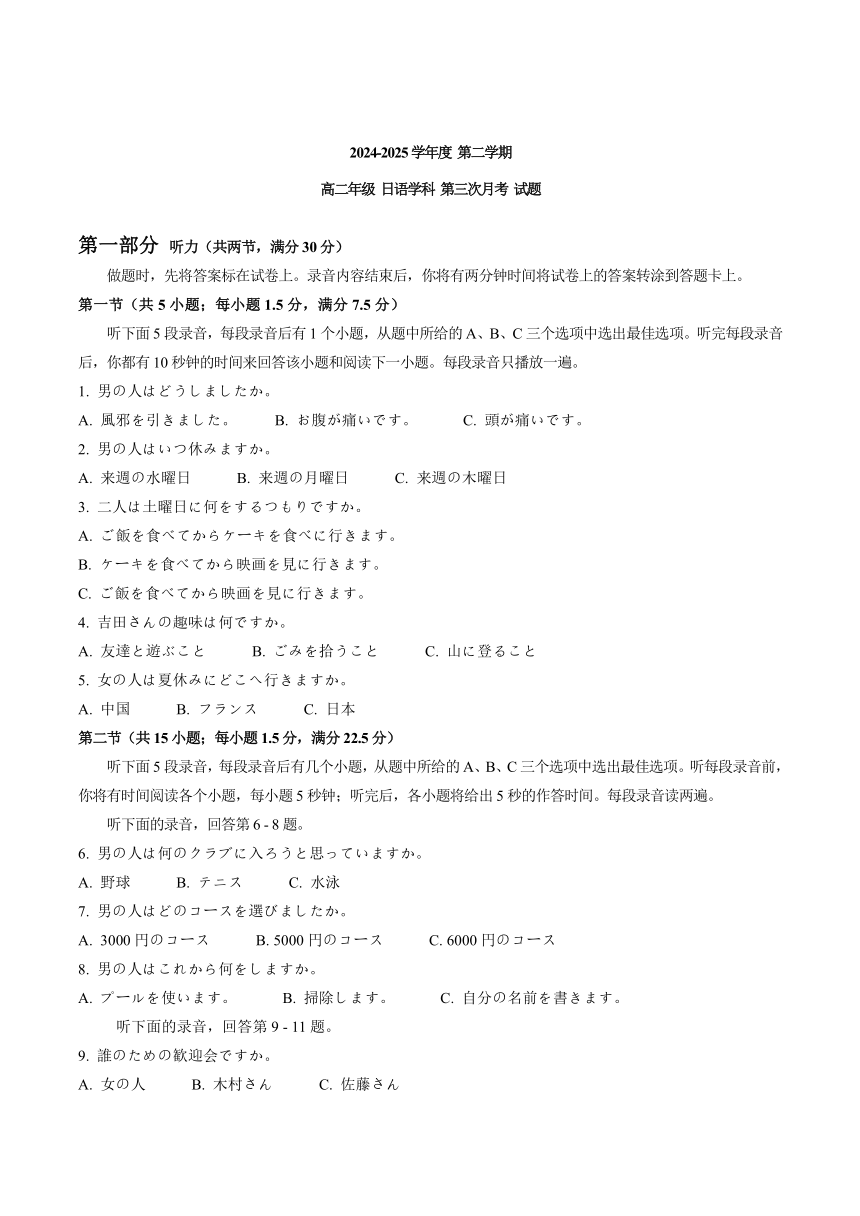 2024-2025 学年度 第二学期

高二年级 日语学科 第三次月考 试题

第一部分 听力（共两节，满分 30 分）

做题时，先将答案标在试卷上。录音内容结束后，你将有两分钟时间将试卷上的答案转涂到答题卡上。

第一节（共 5 小题；每小题 1.5 分，满分 7.5 分）

听下面 5 段录音，每段录音后有 1 个小题，从题中所给的 A、B、C 三个选项中选出最佳选项。听完每段录音后，你都有 10 秒钟的时间来回答该小题和阅读下一小题。每段录音只播放一遍。

1. 男の人はどうしましたか。

A. 風邪を引きました。 B. お腹が痛いです。 C. 頭が痛いです。

2. 男の人はいつ休みますか。

A. 来週の水曜日 B. 来週の月曜日 C. 来週の木曜日

3. 二人は土曜日に何をするつもりですか。

A. ご飯を食べてからケーキを食べに行きます。

B. ケーキを食べてから映画を見に行きます。

C. ご飯を食べてから映画を見に行きます。

4. 吉田さんの趣味は何ですか。

A. 友達と遊ぶこと B. ごみを拾うこと C. 山に登ること

5. 女の人は夏休みにどこへ行きますか。

A. 中国 B. フランス C. 日本

第二节（共 15 小题；每小题 1.5 分，满分 22.5 分）

听下面 5 段录音，每段录音后有几个小题，从题中所给的 A、B、C 三个选项中选出最佳选项。听每段录音前，你将有时间阅读各个小题，每小题 5 秒钟；听完后，各小题将给出 5 秒的作答时间。每段录音读两遍。

听下面的录音，回答第 6 - 8 题。

6. 男の人は何のクラブに入ろうと思っていますか。

A. 野球 B. テニス C. 水泳

7. 男の人はどのコースを選びましたか。

A. 3000 円のコース B. 5000 円のコース C. 6000 円のコース

8. 男の人はこれから何をしますか。

A. プールを使います。 B. 掃除します。 C. 自分の名前を書きます。

听下面的录音，回答第 9 - 11 题。

9. 誰のための歓迎会ですか。

A. 女の人 B. 木村さん C. 佐藤さん